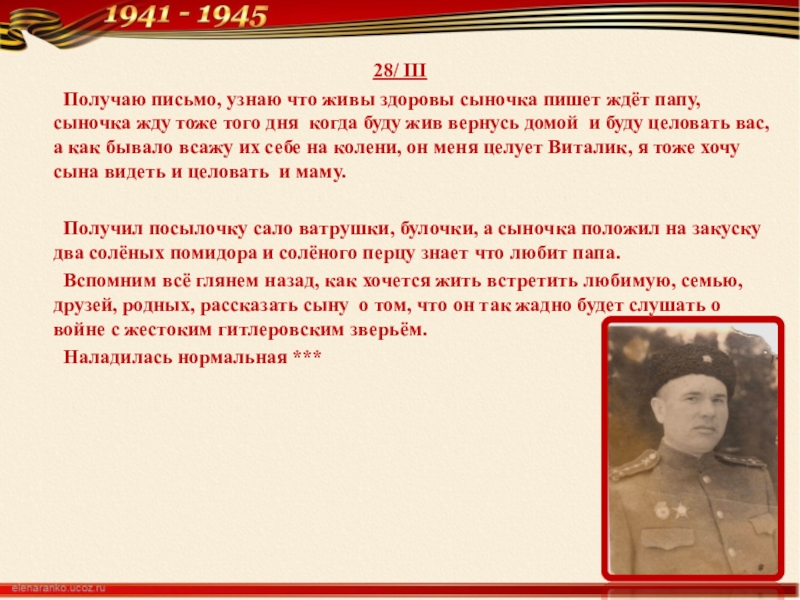 1941 - 1945

28/ III

Получаю письмо, узнаю что живы здоровы сыночка пишет ждёт папу, сыночка жду тоже того дня когда буду жив вернусь домой и буду целовать вас, а как бывало всажу их себе на колени, он меня целует Виталик, я тоже хочу сына видеть и целовать и маму.

Получил посылочку сало ватрушки, булочки, а сыночка положил на закуску два солёных помидора и солёного перцу знает что любит папа.

Вспомним всё глянем назад, как хочется жить встретить любимую, семью, друзей, родных, рассказать сыну о том, что он так жадно будет слушать о войне с жестоким гитлеровским зверьём.

Наладилась нормальная ***

elenaranko.ucoz.ru